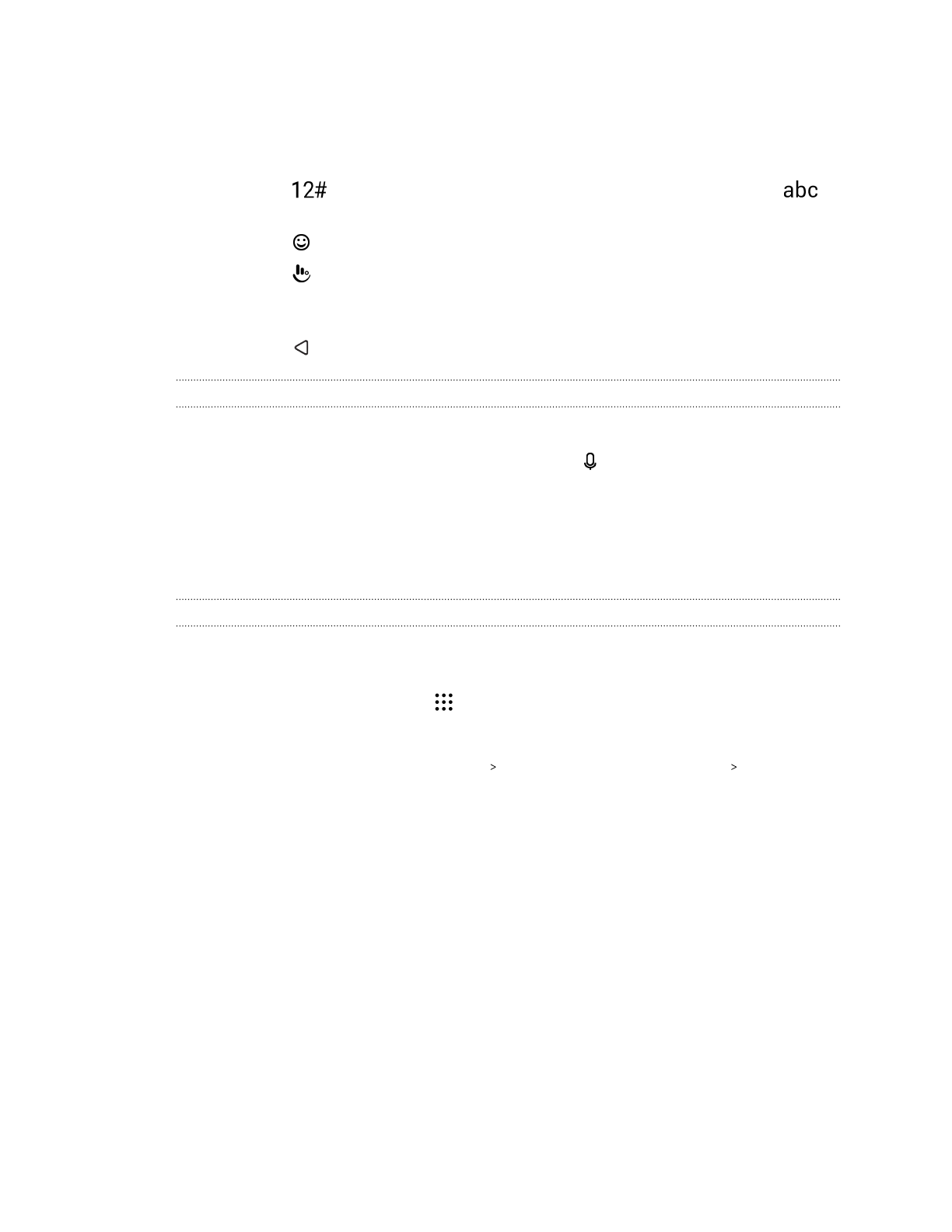 12#

abc

>

>